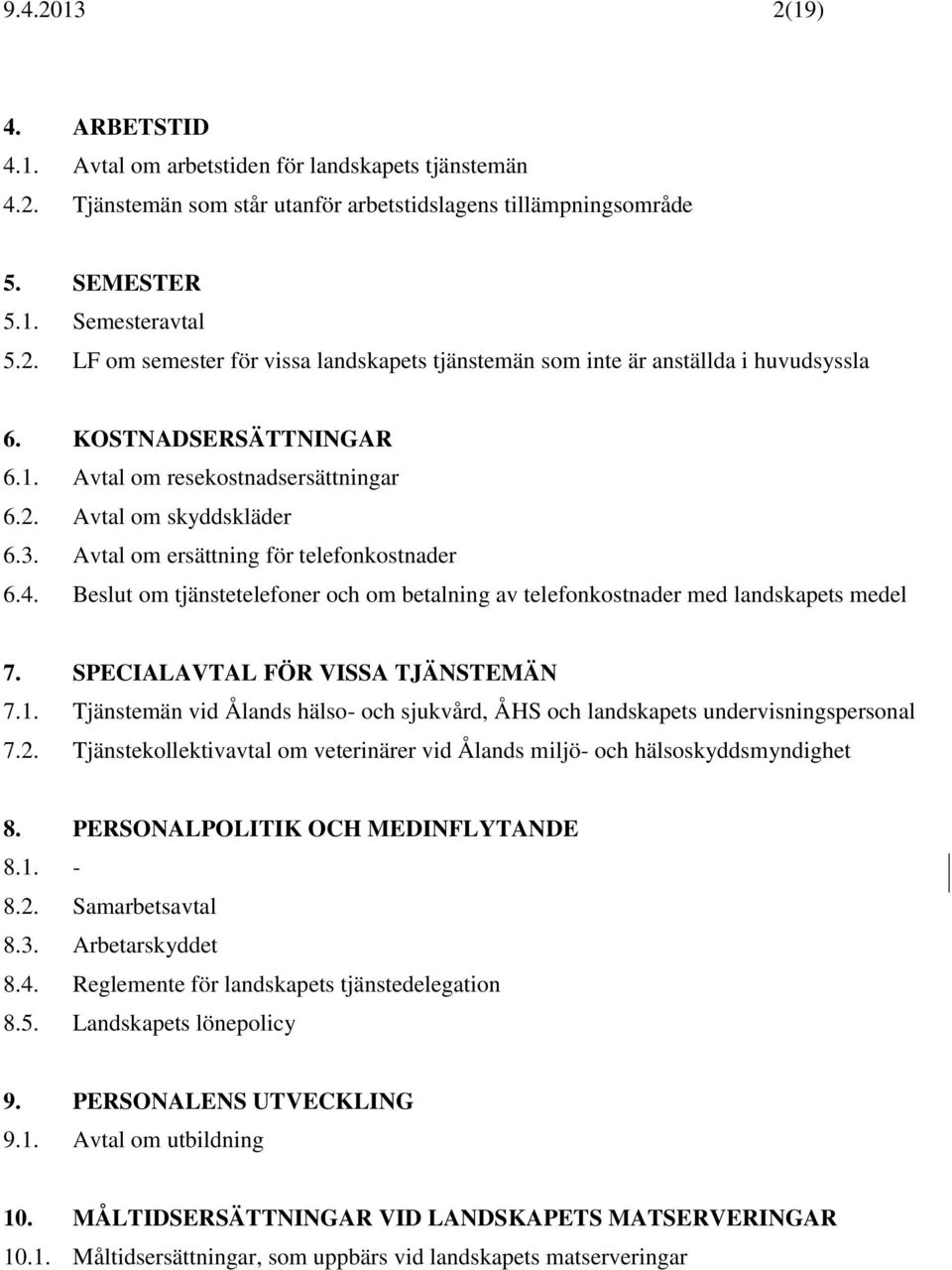 9.4.2013 2(19)

4. ARBETSTID
4.1. Avtal om arbetstiden för landskapets tjänstemän
4.2. Tjänstemän som står utanför arbetstidslagens tillämpningsområde

5. SEMESTER
5.1. Semesteravtal
5.2. LF om semester för vissa landskapets tjänstemän som inte är anställda i huvudsyssla

6. KOSTNADSERSÄTTNINGAR
6.1. Avtal om resekostnadsersättningar
6.2. Avtal om skyddskläder
6.3. Avtal om ersättning för telefonkostnader
6.4. Beslut om tjänstetelefoner och om betalning av telefonkostnader med landskapets medel

7. SPECIALAVTAL FÖR VISSA TJÄNSTEMÄN
7.1. Tjänstemän vid Ålands hälso- och sjukvård, ÅHS och landskapets undervisningspersonal
7.2. Tjänstekollektivavtal om veterinärer vid Ålands miljö- och hälsoskyddsmyndighet

8. PERSONALPOLITIK OCH MEDINFLYTANDE
8.1. -
8.2. Samarbetsavtal
8.3. Arbetarskyddet
8.4. Reglemente för landskapets tjänstedelegation
8.5. Landskapets lönepolicy

9. PERSONALENS UTVECKLING
9.1. Avtal om utbildning

10. MÅLTIDSERSÄTTNINGAR VID LANDSKAPETS MATSERVERINGAR
10.1. Måltidsersättningar, som uppbärs vid landskapets matserveringar